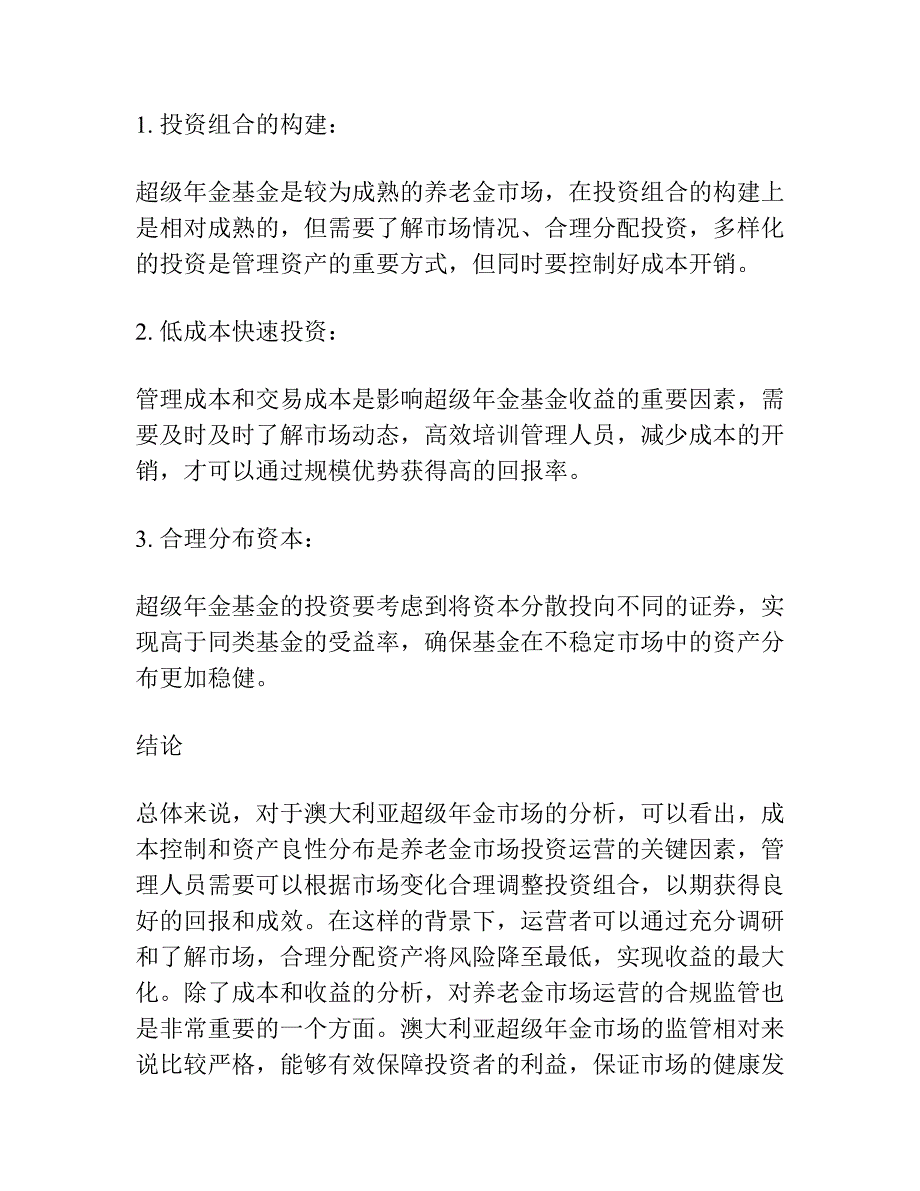 1. 投资组合的构建：

超级年金基金是较为成熟的养老金市场，在投资组合的构建上是相对成熟的，但需要了解市场情况、合理分配投资，多样化的投资是管理资产的重要方式，但同时要控制好成本开销。

2. 低成本快速投资：

管理成本和交易成本是影响超级年金基金收益的重要因素，需要及时及时了解市场动态，高效培训管理人员，减少成本的开销，才可以通过规模优势获得高的回报率。

3. 合理分布资本：

超级年金基金的投资要考虑到将资本分散投向不同的证券，实现高于同类基金的受益率，确保基金在不稳定市场中的资产分布更加稳健。

结论

总体来说，对于澳大利亚超级年金市场的分析，可以看出，成本控制和资产良性分布是养老金市场投资运营的关键因素，管理人员需要可以根据市场变化合理调整投资组合，以期获得良好的回报和成效。在这样的背景下，运营者可以通过充分调研和了解市场，合理分配资产将风险降至最低，实现收益的最大化。除了成本和收益的分析，对养老金市场运营的合规监管也是非常重要的一个方面。澳大利亚超级年金市场的监管相对来说比较严格，能够有效保障投资者的利益，保证市场的健康发